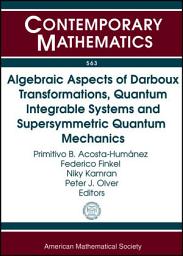 CONTEMPORARY MATHEMATICS

563

Algebraic Aspects of Darboux Transformations, Quantum Integrable Systems and Supersymmetric Quantum Mechanics

Primitivo B. Acosta-Humánez
Federico Finkel
Niky Kamran
Peter J. Olver
Editors

American Mathematical Society